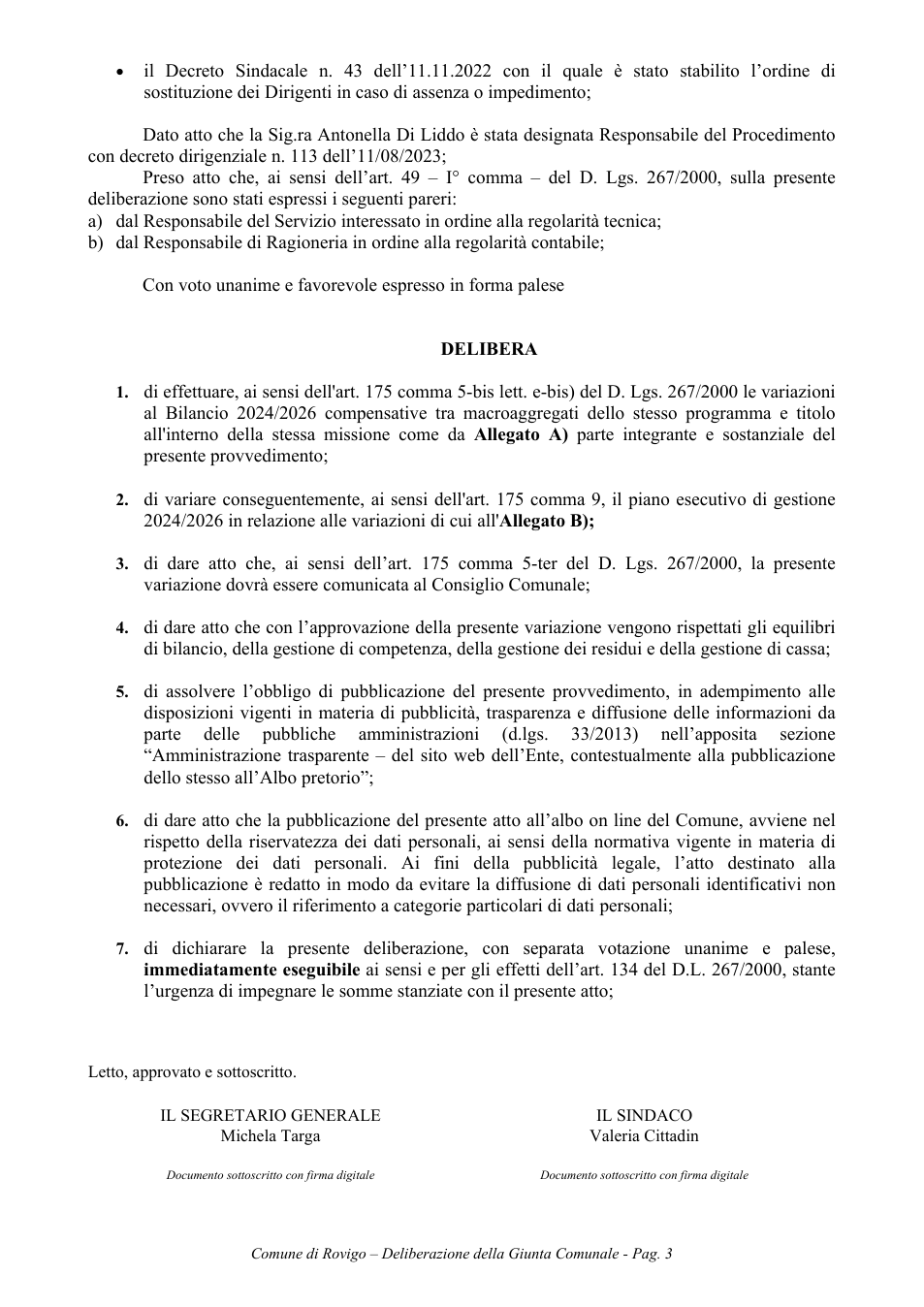 • il Decreto Sindacale n. 43 dell'11.11.2022 con il quale è stato stabilito l'ordine di sostituzione dei Dirigenti in caso di assenza o impedimento;

Dato atto che la Sig.ra Antonella Di Liddo è stata designata Responsabile del Procedimento con decreto dirigenziale n. 113 dell'11/08/2023;

Preso atto che, ai sensi dell'art. 49 – I° comma – del D. Lgs. 267/2000, sulla presente deliberazione sono stati espressi i seguenti pareri:
a) dal Responsabile del Servizio interessato in ordine alla regolarità tecnica;
b) dal Responsabile di Ragioneria in ordine alla regolarità contabile;

Con voto unanime e favorevole espresso in forma palese

DELIBERA

1. di effettuare, ai sensi dell'art. 175 comma 5-bis lett. e-bis) del D. Lgs. 267/2000 le variazioni al Bilancio 2024/2026 compensative tra macroaggregati dello stesso programma e titolo all'interno della stessa missione come da Allegato A) parte integrante e sostanziale del presente provvedimento;

2. di variare conseguentemente, ai sensi dell'art. 175 comma 9, il piano esecutivo di gestione 2024/2026 in relazione alle variazioni di cui all'Allegato B);

3. di dare atto che, ai sensi dell'art. 175 comma 5-ter del D. Lgs. 267/2000, la presente variazione dovrà essere comunicata al Consiglio Comunale;

4. di dare atto che con l'approvazione della presente variazione vengono rispettati gli equilibri di bilancio, della gestione di competenza, della gestione dei residui e della gestione di cassa;

5. di assolvere l'obbligo di pubblicazione del presente provvedimento, in adempimento alle disposizioni vigenti in materia di pubblicità, trasparenza e diffusione delle informazioni da parte delle pubbliche amministrazioni (d.lgs. 33/2013) nell'apposita sezione "Amministrazione trasparente – del sito web dell'Ente, contestualmente alla pubblicazione dello stesso all'Albo pretorio";

6. di dare atto che la pubblicazione del presente atto all'albo on line del Comune, avviene nel rispetto della riservatezza dei dati personali, ai sensi della normativa vigente in materia di protezione dei dati personali. Ai fini della pubblicità legale, l'atto destinato alla pubblicazione è redatto in modo da evitare la diffusione di dati personali identificativi non necessari, ovvero il riferimento a categorie particolari di dati personali;

7. di dichiarare la presente deliberazione, con separata votazione unanime e palese, immediatamente eseguibile ai sensi e per gli effetti dell'art. 134 del D.L. 267/2000, stante l'urgenza di impegnare le somme stanziate con il presente atto;

Letto, approvato e sottoscritto.

IL SEGRETARIO GENERALE
Michela Targa

Documento sottoscritto con firma digitale

IL SINDACO
Valeria Cittadin

Documento sottoscritto con firma digitale

Comune di Rovigo – Deliberazione della Giunta Comunale - Pag. 3